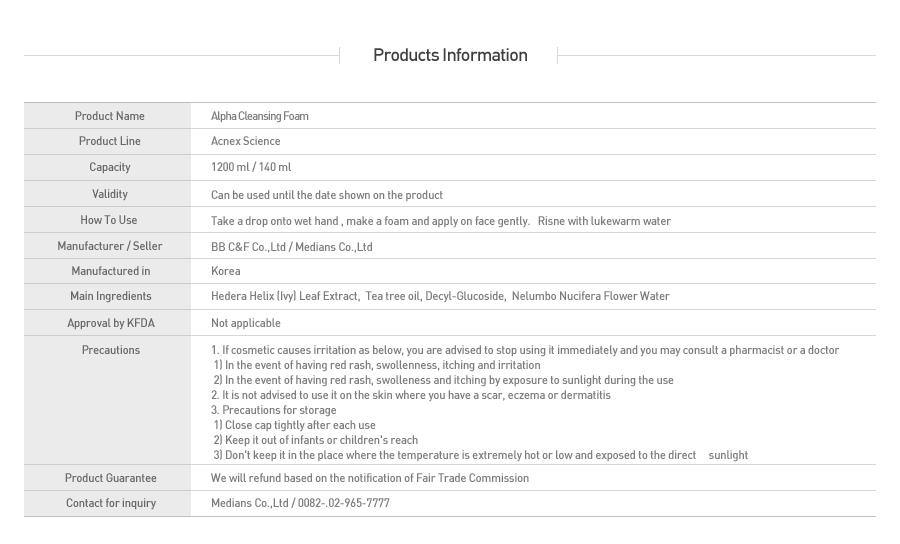 Products Information

| Product Name | Alpha Cleansing Foam |
|---|---|
| Product Line | Acnex Science |
| Capacity | 1200 ml / 140 ml |
| Validity | Can be used until the date shown on the product |
| How To Use | Take a drop onto wet hand , make a foam and apply on face gently. Risne with lukewarm water |
| Manufacturer / Seller | BB C&F Co.,Ltd / Medians Co.,Ltd |
| Manufactured in | Korea |
| Main Ingredients | Hedera Helix (Ivy) Leaf Extract, Tea tree oil, Decyl-Glucoside, Nelumbo Nucifera Flower Water |
| Approval by KFDA | Not applicable |
| Precautions | 1. If cosmetic causes irritation as below, you are advised to stop using it immediately and you may consult a pharmacist or a doctor 1) In the event of having red rash, swollenness, itching and irritation 2) In the event of having red rash, swolleness and itching by exposure to sunlight during the use 2. It is not advised to use it on the skin where you have a scar, eczema or dermatitis 3. Precautions for storage 1) Close cap tightly after each use 2) Keep it out of infants or children's reach 3) Don't keep it in the place where the temperature is extremely hot or low and exposed to the direct sunlight |
| Product Guarantee | We will refund based on the notification of Fair Trade Commission |
| Contact for inquiry | Medians Co.,Ltd / 0082-.02-965-7777 |